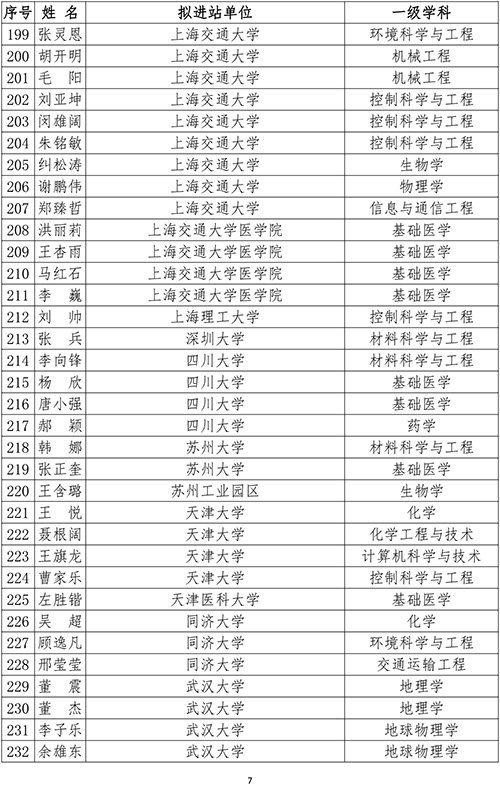 | 序号 | 姓 名 | 拟进站单位 | 一级学科 |
|---|---|---|---|
| 199 | 张灵恩 | 上海交通大学 | 环境科学与工程 |
| 200 | 胡开明 | 上海交通大学 | 机械工程 |
| 201 | 毛 阳 | 上海交通大学 | 机械工程 |
| 202 | 刘亚坤 | 上海交通大学 | 控制科学与工程 |
| 203 | 闵雄阔 | 上海交通大学 | 控制科学与工程 |
| 204 | 朱铭敏 | 上海交通大学 | 控制科学与工程 |
| 205 | 纠松涛 | 上海交通大学 | 生物学 |
| 206 | 谢鹏伟 | 上海交通大学 | 物理学 |
| 207 | 郑臻哲 | 上海交通大学 | 信息与通信工程 |
| 208 | 洪丽莉 | 上海交通大学医学院 | 基础医学 |
| 209 | 王杏雨 | 上海交通大学医学院 | 基础医学 |
| 210 | 马红石 | 上海交通大学医学院 | 基础医学 |
| 211 | 李 巍 | 上海交通大学医学院 | 基础医学 |
| 212 | 刘 帅 | 上海理工大学 | 控制科学与工程 |
| 213 | 张 兵 | 深圳大学 | 材料科学与工程 |
| 214 | 李向锋 | 四川大学 | 材料科学与工程 |
| 215 | 杨 欣 | 四川大学 | 基础医学 |
| 216 | 唐小强 | 四川大学 | 基础医学 |
| 217 | 郝 颖 | 四川大学 | 药学 |
| 218 | 韩 娜 | 苏州大学 | 材料科学与工程 |
| 219 | 张正奎 | 苏州大学 | 基础医学 |
| 220 | 王含璐 | 苏州工业园区 | 生物学 |
| 221 | 王 悦 | 天津大学 | 化学 |
| 222 | 聂根阔 | 天津大学 | 化学工程与技术 |
| 223 | 王旗龙 | 天津大学 | 计算机科学与技术 |
| 224 | 曹家乐 | 天津大学 | 控制科学与工程 |
| 225 | 左胜锴 | 天津医科大学 | 基础医学 |
| 226 | 吴 超 | 同济大学 | 化学 |
| 227 | 顾逸凡 | 同济大学 | 环境科学与工程 |
| 228 | 邢莹莹 | 同济大学 | 交通运输工程 |
| 229 | 董 震 | 武汉大学 | 地理学 |
| 230 | 董 杰 | 武汉大学 | 地理学 |
| 231 | 李子乐 | 武汉大学 | 地球物理学 |
| 232 | 余雄东 | 武汉大学 | 地球物理学 |

7